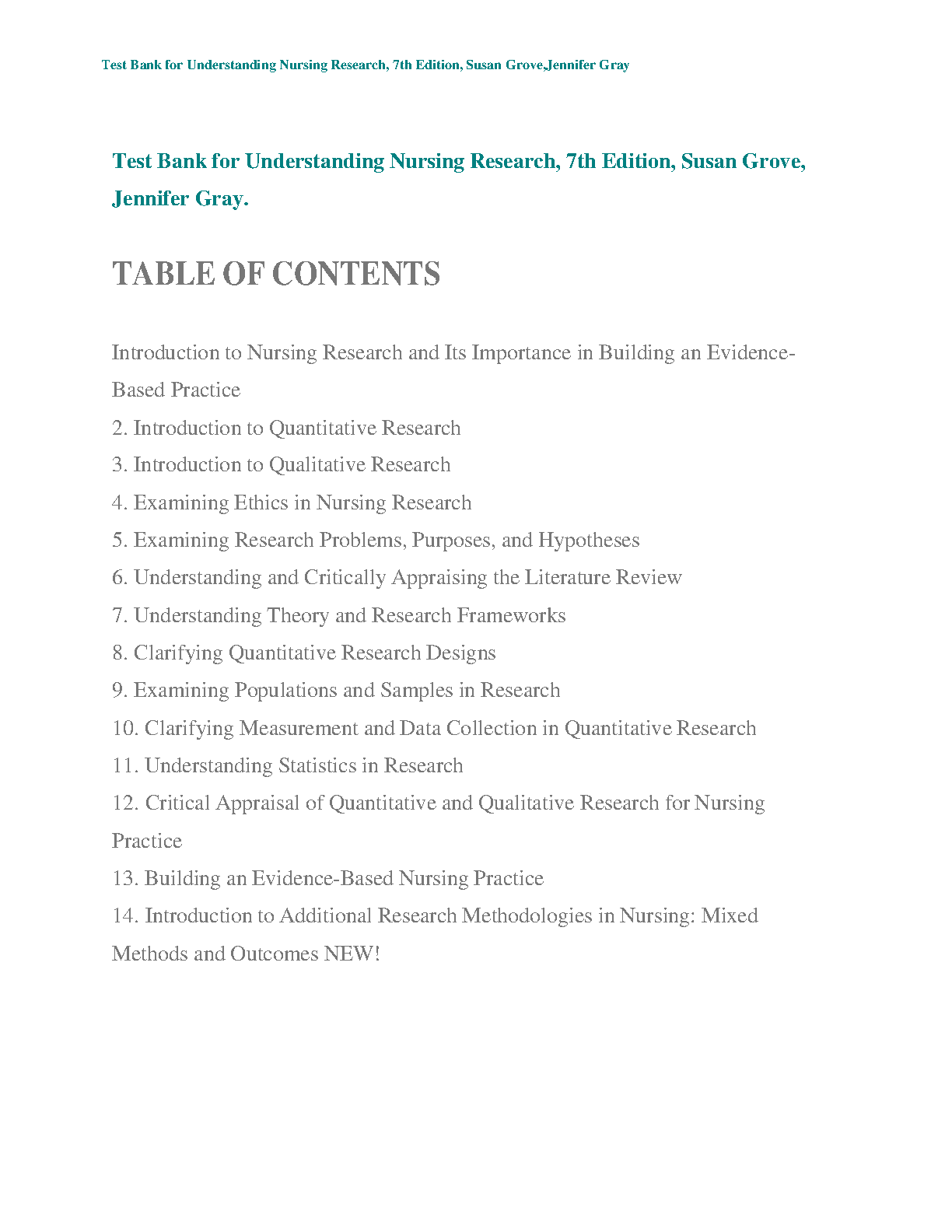 Test Bank for Understanding Nursing Research, 7th Edition, Susan Grove,Jennifer Gray

Test Bank for Understanding Nursing Research, 7th Edition, Susan Grove, Jennifer Gray.

TABLE OF CONTENTS

Introduction to Nursing Research and Its Importance in Building an Evidence-Based Practice

2. Introduction to Quantitative Research

3. Introduction to Qualitative Research

4. Examining Ethics in Nursing Research

5. Examining Research Problems, Purposes, and Hypotheses

6. Understanding and Critically Appraising the Literature Review

7. Understanding Theory and Research Frameworks

8. Clarifying Quantitative Research Designs

9. Examining Populations and Samples in Research

10. Clarifying Measurement and Data Collection in Quantitative Research

11. Understanding Statistics in Research

12. Critical Appraisal of Quantitative and Qualitative Research for Nursing Practice

13. Building an Evidence-Based Nursing Practice

14. Introduction to Additional Research Methodologies in Nursing: Mixed Methods and Outcomes NEW!